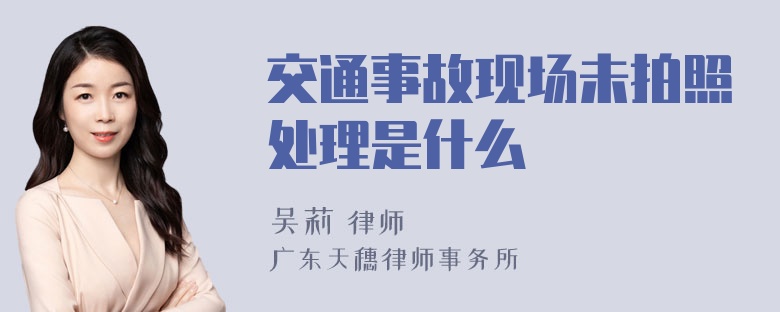 交通事故现场未拍照处理是什么

吴莉 律师

广东天穗律师事务所